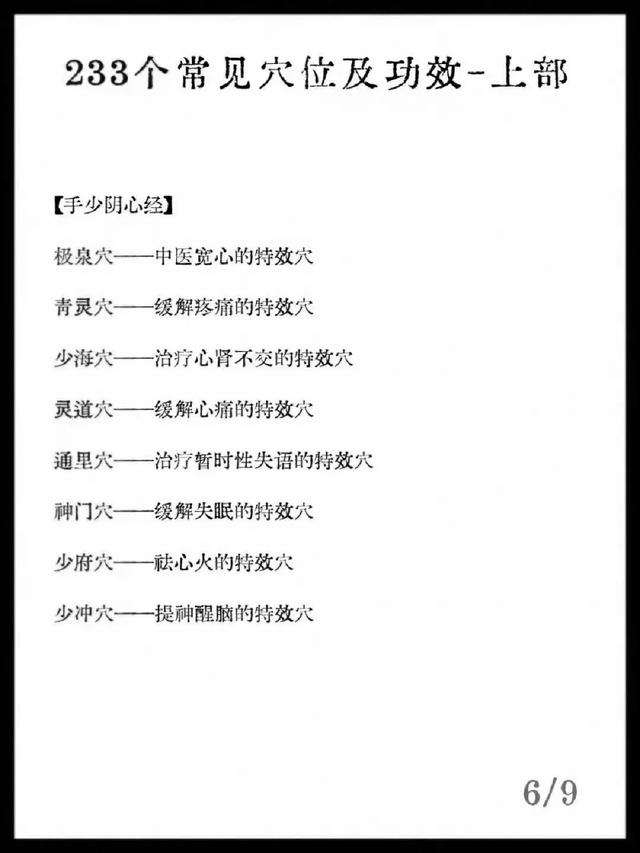 233个常见穴位及功效-上部

【手少阴心经】

极泉穴——中医宽心的特效穴

青灵穴——缓解疼痛的特效穴

少海穴——治疗心肾不交的特效穴

灵道穴——缓解心痛的特效穴

通里穴——治疗暂时性失语的特效穴

神门穴——缓解失眠的特效穴

少府穴——祛心火的特效穴

少冲穴——提神醒脑的特效穴

6/9